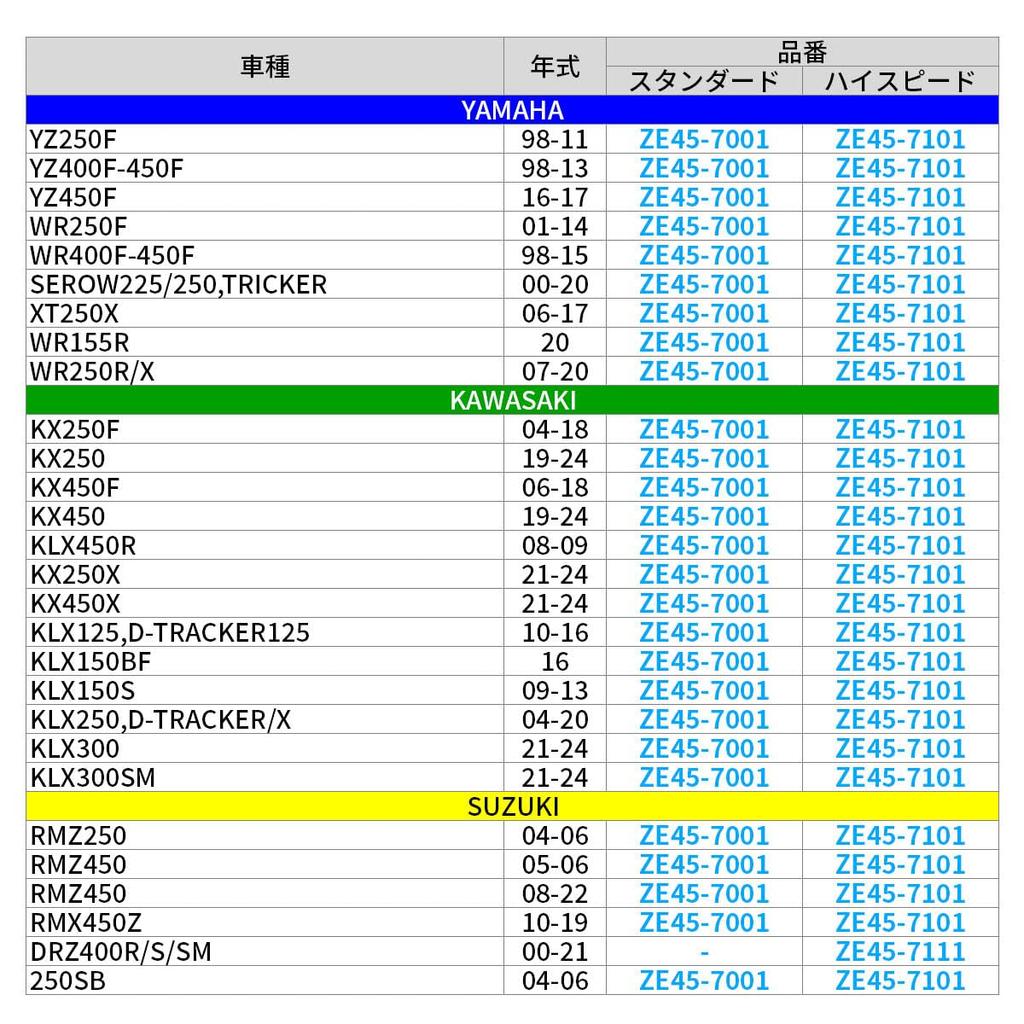 | 車種 | 年式 | 品番 スタンダード | 品番 ハイスピード |
|---|---|---|---|
| YAMAHA | | | |
| YZ250F | 98-11 | ZE45-7001 | ZE45-7101 |
| YZ400F-450F | 98-13 | ZE45-7001 | ZE45-7101 |
| YZ450F | 16-17 | ZE45-7001 | ZE45-7101 |
| WR250F | 01-14 | ZE45-7001 | ZE45-7101 |
| WR400F-450F | 98-15 | ZE45-7001 | ZE45-7101 |
| SEROW225/250,TRICKER | 00-20 | ZE45-7001 | ZE45-7101 |
| XT250X | 06-17 | ZE45-7001 | ZE45-7101 |
| WR155R | 20 | ZE45-7001 | ZE45-7101 |
| WR250R/X | 07-20 | ZE45-7001 | ZE45-7101 |
| KAWASAKI | | | |
| KX250F | 04-18 | ZE45-7001 | ZE45-7101 |
| KX250 | 19-24 | ZE45-7001 | ZE45-7101 |
| KX450F | 06-18 | ZE45-7001 | ZE45-7101 |
| KX450 | 19-24 | ZE45-7001 | ZE45-7101 |
| KLX450R | 08-09 | ZE45-7001 | ZE45-7101 |
| KX250X | 21-24 | ZE45-7001 | ZE45-7101 |
| KX450X | 21-24 | ZE45-7001 | ZE45-7101 |
| KLX125,D-TRACKER125 | 10-16 | ZE45-7001 | ZE45-7101 |
| KLX150BF | 16 | ZE45-7001 | ZE45-7101 |
| KLX150S | 09-13 | ZE45-7001 | ZE45-7101 |
| KLX250,D-TRACKER/X | 04-20 | ZE45-7001 | ZE45-7101 |
| KLX300 | 21-24 | ZE45-7001 | ZE45-7101 |
| KLX300SM | 21-24 | ZE45-7001 | ZE45-7101 |
| SUZUKI | | | |
| RMZ250 | 04-06 | ZE45-7001 | ZE45-7101 |
| RMZ450 | 05-06 | ZE45-7001 | ZE45-7101 |
| RMZ450 | 08-22 | ZE45-7001 | ZE45-7101 |
| RMX450Z | 10-19 | ZE45-7001 | ZE45-7101 |
| DRZ400R/S/SM | 00-21 | - | ZE45-7111 |
| 250SB | 04-06 | ZE45-7001 | ZE45-7101 |